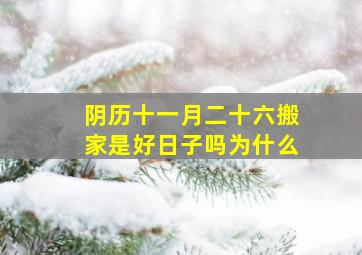 阴历十一月二十六搬家是好日子吗为什么